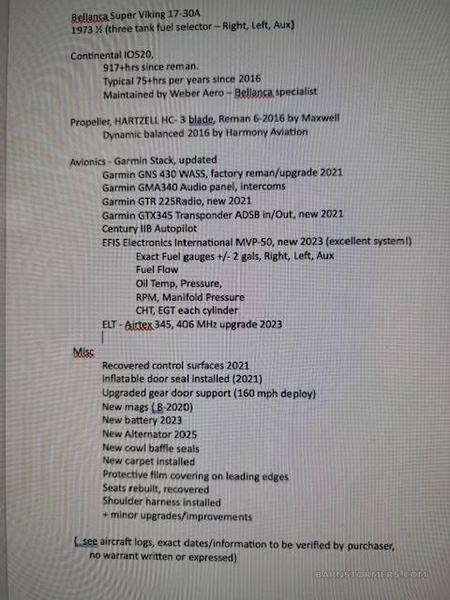 Bellanca Super Viking 17-30A
1973 ½ (three tank fuel selector – Right, Left, Aux)

Continental IO520,
917+hrs since reman.
Typical 75+hrs per years since 2016
Maintained by Weber Aero – Bellanca specialist

Propeller, HARTZELL HC- 3 blade, Reman 6-2016 by Maxwell
Dynamic balanced 2016 by Harmony Aviation

Avionics - Garmin Stack, updated
Garmin GNS 430 WASS, factory reman/upgrade 2021
Garmin GMA340 Audio panel, intercoms
Garmin GTR 225Radio, new 2021
Garmin GTX345 Transponder ADSB in/Out, new 2021
Century IIB Autopilot
EFIS Electronics International MVP-50, new 2023 (excellent system!)
Exact Fuel gauges +/- 2 gals, Right, Left, Aux
Fuel Flow
Oil Temp, Pressure,
RPM, Manifold Pressure
CHT, EGT each cylinder
ELT - Airtex 345, 406 MHz upgrade 2023

Misc
Recovered control surfaces 2021
Inflatable door seal installed (2021)
Upgraded gear door support (160 mph deploy)
New mags ( 8-2020)
New battery 2023
New Alternator 2025
New cowl baffle seals
New carpet installed
Protective film covering on leading edges
Seats rebuilt, recovered
Shoulder harness installed
+ minor upgrades/improvements

( see aircraft logs, exact dates/information to be verified by purchaser, no warrant written or expressed)

BARNSTORMERS.COM